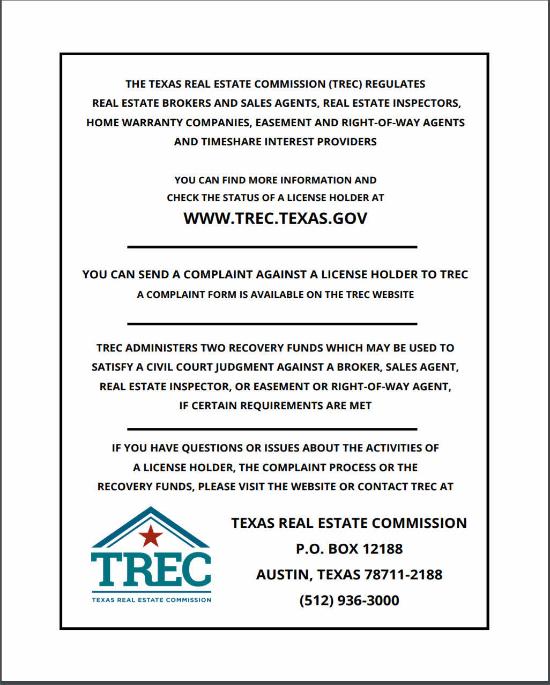 THE TEXAS REAL ESTATE COMMISSION (TREC) REGULATES REAL ESTATE BROKERS AND SALES AGENTS, REAL ESTATE INSPECTORS, HOME WARRANTY COMPANIES, EASEMENT AND RIGHT-OF-WAY AGENTS AND TIMESHARE INTEREST PROVIDERS

YOU CAN FIND MORE INFORMATION AND CHECK THE STATUS OF A LICENSE HOLDER AT
WWW.TREC.TEXAS.GOV

YOU CAN SEND A COMPLAINT AGAINST A LICENSE HOLDER TO TREC
A COMPLAINT FORM IS AVAILABLE ON THE TREC WEBSITE

TREC ADMINISTERS TWO RECOVERY FUNDS WHICH MAY BE USED TO SATISFY A CIVIL COURT JUDGMENT AGAINST A BROKER, SALES AGENT, REAL ESTATE INSPECTOR, OR EASEMENT OR RIGHT-OF-WAY AGENT, IF CERTAIN REQUIREMENTS ARE MET

IF YOU HAVE QUESTIONS OR ISSUES ABOUT THE ACTIVITIES OF A LICENSE HOLDER, THE COMPLAINT PROCESS OR THE RECOVERY FUNDS, PLEASE VISIT THE WEBSITE OR CONTACT TREC AT

TREC
TEXAS REAL ESTATE COMMISSION

TEXAS REAL ESTATE COMMISSION
P.O. BOX 12188
AUSTIN, TEXAS 78711-2188
(512) 936-3000